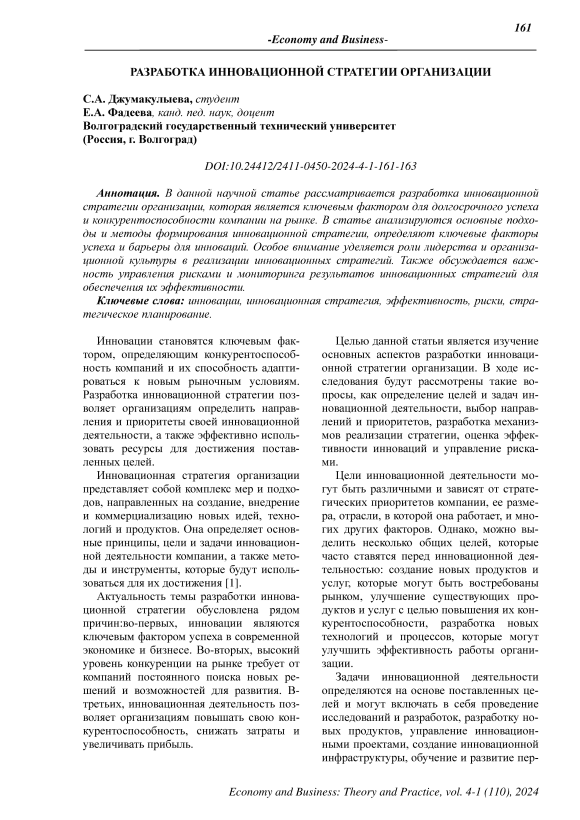 161

-Economy and Business-

РАЗРАБОТКА ИННОВАЦИОННОЙ СТРАТЕГИИ ОРГАНИЗАЦИИ

С.А. Джумакулыева, студент
Е.А. Фадеева, канд. пед. наук, доцент
Волгоградский государственный технический университет
(Россия, г. Волгоград)

DOI:10.24412/2411-0450-2024-4-1-161-163

Аннотация. В данной научной статье рассматривается разработка инновационной стратегии организации, которая является ключевым фактором для долгосрочного успеха и конкурентоспособности компании на рынке. В статье анализируются основные подходы и методы формирования инновационной стратегии, определяют ключевые факторы успеха и барьеры для инноваций. Особое внимание уделяется роли лидерства и организационной культуры в реализации инновационных стратегий. Также обсуждается важность управления рисками и мониторинга результатов инновационных стратегий для обеспечения их эффективности.

Ключевые слова: инновации, инновационная стратегия, эффективность, риски, стратегическое планирование.

Инновации становятся ключевым фактором, определяющим конкурентоспособность компаний и их способность адаптироваться к новым рыночным условиям. Разработка инновационной стратегии позволяет организациям определить направления и приоритеты своей инновационной деятельности, а также эффективно использовать ресурсы для достижения поставленных целей.

Инновационная стратегия организации представляет собой комплекс мер и подходов, направленных на создание, внедрение и коммерциализацию новых идей, технологий и продуктов. Она определяет основные принципы, цели и задачи инновационной деятельности компании, а также методы и инструменты, которые будут использоваться для их достижения [1].

Актуальность темы разработки инновационной стратегии обусловлена рядом причин:во-первых, инновации являются ключевым фактором успеха в современной экономике и бизнесе. Во-вторых, высокий уровень конкуренции на рынке требует от компаний постоянного поиска новых решений и возможностей для развития. В-третьих, инновационная деятельность позволяет организациям повышать свою конкурентоспособность, снижать затраты и увеличивать прибыль.

Целью данной статьи является изучение основных аспектов разработки инновационной стратегии организации. В ходе исследования будут рассмотрены такие вопросы, как определение целей и задач инновационной деятельности, выбор направлений и приоритетов, разработка механизмов реализации стратегии, оценка эффективности инноваций и управление рисками.

Цели инновационной деятельности могут быть различными и зависят от стратегических приоритетов компании, ее размера, отрасли, в которой она работает, и многих других факторов. Однако, можно выделить несколько общих целей, которые часто ставятся перед инновационной деятельностью: создание новых продуктов и услуг, которые могут быть востребованы рынком, улучшение существующих продуктов и услуг с целью повышения их конкурентоспособности, разработка новых технологий и процессов, которые могут улучшить эффективность работы организации.

Задачи инновационной деятельности определяются на основе поставленных целей и могут включать в себя проведение исследований и разработок, разработку новых продуктов, управление инновационными проектами, создание инновационной инфраструктуры, обучение и развитие пер-

Economy and Business: Theory and Practice, vol. 4-1 (110), 2024